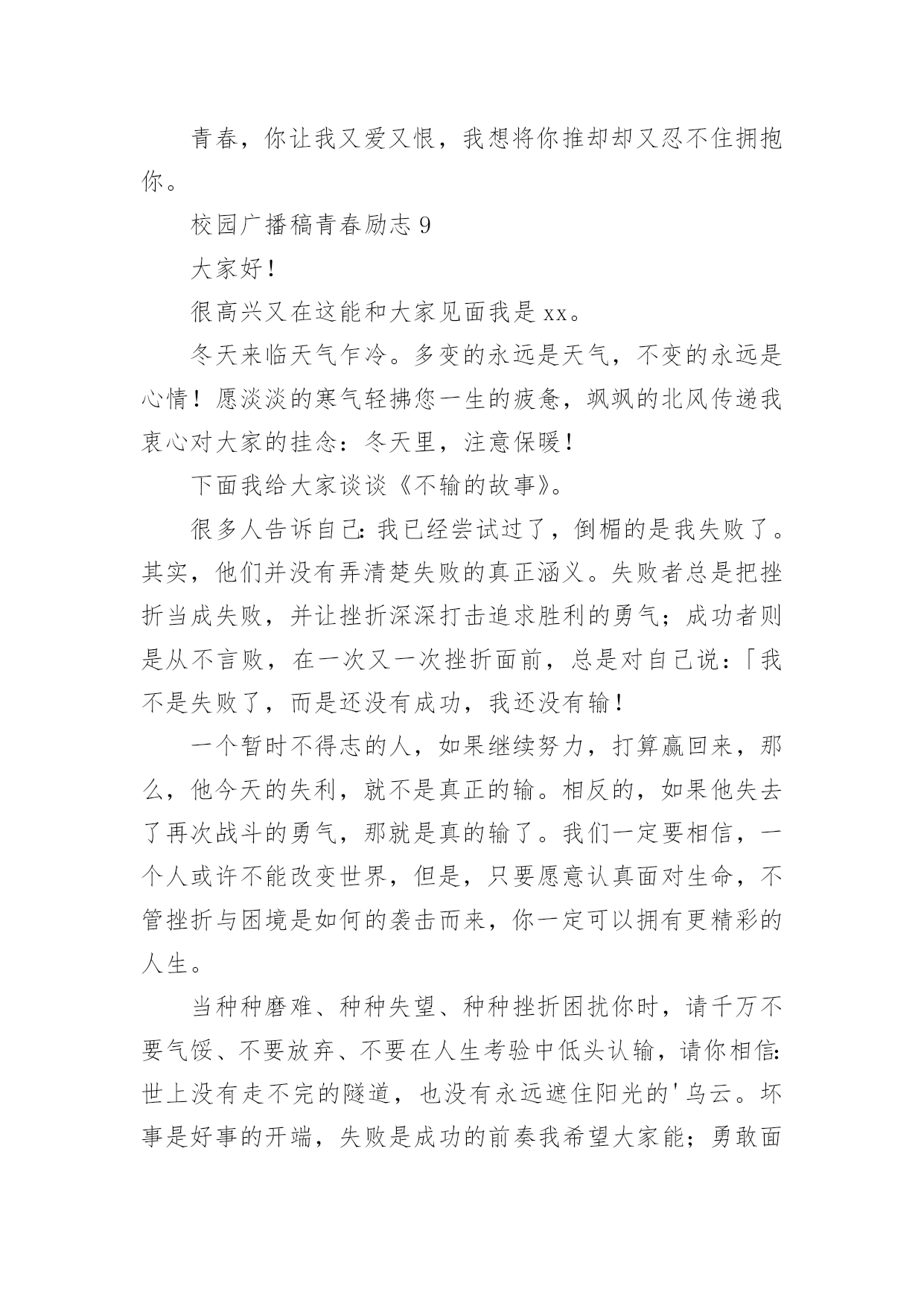 青春，你让我又爱又恨，我想将你推却却又忍不住拥抱你。

校园广播稿青春励志 9

大家好！

很高兴又在这能和大家见面我是 xx。

冬天来临天气乍冷。多变的永远是天气，不变的永远是心情！愿淡淡的寒气轻拂您一生的疲惫，飒飒的北风传递我衷心对大家的挂念：冬天里，注意保暖！

下面我给大家谈谈《不输的故事》。

很多人告诉自己：我已经尝试过了，倒楣的是我失败了。其实，他们并没有弄清楚失败的真正涵义。失败者总是把挫折当成失败，并让挫折深深打击追求胜利的勇气；成功者则是从不言败，在一次又一次挫折面前，总是对自己说：「我不是失败了，而是还没有成功，我还没有输！

一个暂时不得志的人，如果继续努力，打算赢回来，那么，他今天的失利，就不是真正的输。相反的，如果他失去了再次战斗的勇气，那就是真的输了。我们一定要相信，一个人或许不能改变世界，但是，只要愿意认真面对生命，不管挫折与困境是如何的袭击而来，你一定可以拥有更精彩的人生。

当种种磨难、种种失望、种种挫折困扰你时，请千万不要气馁、不要放弃、不要在人生考验中低头认输，请你相信：世上没有走不完的隧道，也没有永远遮住阳光的'乌云。坏事是好事的开端，失败是成功的前奏我希望大家能；勇敢面